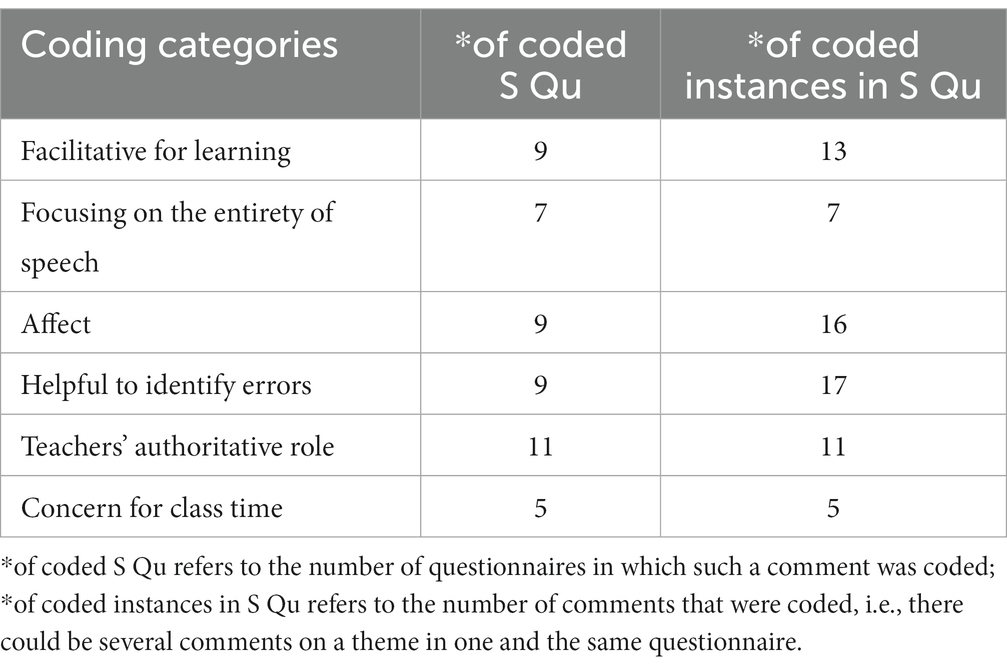 | Coding categories | *of coded S Qu | *of coded instances in S Qu |
|---|---|---|
| Facilitative for learning | 9 | 13 |
| Focusing on the entirety of speech | 7 | 7 |
| Affect | 9 | 16 |
| Helpful to identify errors | 9 | 17 |
| Teachers' authoritative role | 11 | 11 |
| Concern for class time | 5 | 5 |

*of coded S Qu refers to the number of questionnaires in which such a comment was coded; *of coded instances in S Qu refers to the number of comments that were coded, i.e., there could be several comments on a theme in one and the same questionnaire.